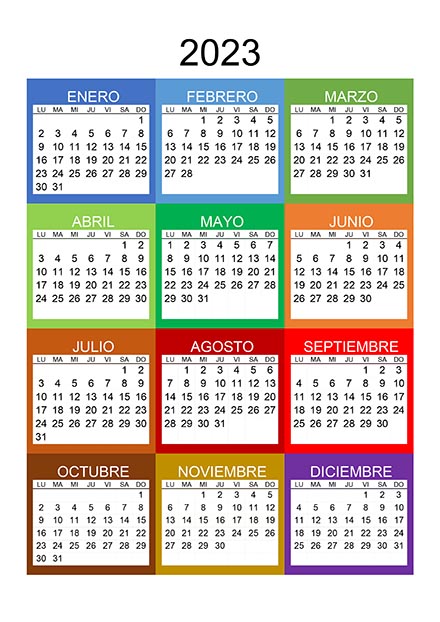 2023

ENERO

| LU | MA | MI | JU | VI | SA | DO |
|---|---|---|---|---|---|---|
| | | | | | | 1 |
| 2 | 3 | 4 | 5 | 6 | 7 | 8 |
| 9 | 10 | 11 | 12 | 13 | 14 | 15 |
| 16 | 17 | 18 | 19 | 20 | 21 | 22 |
| 23 | 24 | 25 | 26 | 27 | 28 | 29 |
| 30 | 31 | | | | | |

FEBRERO

| LU | MA | MI | JU | VI | SA | DO |
|---|---|---|---|---|---|---|
| | | 1 | 2 | 3 | 4 | 5 |
| 6 | 7 | 8 | 9 | 10 | 11 | 12 |
| 13 | 14 | 15 | 16 | 17 | 18 | 19 |
| 20 | 21 | 22 | 23 | 24 | 25 | 26 |
| 27 | 28 | | | | | |

MARZO

| LU | MA | MI | JU | VI | SA | DO |
|---|---|---|---|---|---|---|
| | | 1 | 2 | 3 | 4 | 5 |
| 6 | 7 | 8 | 9 | 10 | 11 | 12 |
| 13 | 14 | 15 | 16 | 17 | 18 | 19 |
| 20 | 21 | 22 | 23 | 24 | 25 | 26 |
| 27 | 28 | 29 | 30 | 31 | | |

ABRIL

| LU | MA | MI | JU | VI | SA | DO |
|---|---|---|---|---|---|---|
| | | | | | 1 | 2 |
| 3 | 4 | 5 | 6 | 7 | 8 | 9 |
| 10 | 11 | 12 | 13 | 14 | 15 | 16 |
| 17 | 18 | 19 | 20 | 21 | 22 | 23 |
| 24 | 25 | 26 | 27 | 28 | 29 | 30 |

MAYO

| LU | MA | MI | JU | VI | SA | DO |
|---|---|---|---|---|---|---|
| 1 | 2 | 3 | 4 | 5 | 6 | 7 |
| 8 | 9 | 10 | 11 | 12 | 13 | 14 |
| 15 | 16 | 17 | 18 | 19 | 20 | 21 |
| 22 | 23 | 24 | 25 | 26 | 27 | 28 |
| 29 | 30 | 31 | | | | |

JUNIO

| LU | MA | MI | JU | VI | SA | DO |
|---|---|---|---|---|---|---|
| | | | 1 | 2 | 3 | 4 |
| 5 | 6 | 7 | 8 | 9 | 10 | 11 |
| 12 | 13 | 14 | 15 | 16 | 17 | 18 |
| 19 | 20 | 21 | 22 | 23 | 24 | 25 |
| 26 | 27 | 28 | 29 | 30 | | |

JULIO

| LU | MA | MI | JU | VI | SA | DO |
|---|---|---|---|---|---|---|
| | | | | | 1 | 2 |
| 3 | 4 | 5 | 6 | 7 | 8 | 9 |
| 10 | 11 | 12 | 13 | 14 | 15 | 16 |
| 17 | 18 | 19 | 20 | 21 | 22 | 23 |
| 24 | 25 | 26 | 27 | 28 | 29 | 30 |
| 31 | | | | | | |

AGOSTO

| LU | MA | MI | JU | VI | SA | DO |
|---|---|---|---|---|---|---|
| | 1 | 2 | 3 | 4 | 5 | 6 |
| 7 | 8 | 9 | 10 | 11 | 12 | 13 |
| 14 | 15 | 16 | 17 | 18 | 19 | 20 |
| 21 | 22 | 23 | 24 | 25 | 26 | 27 |
| 28 | 29 | 30 | 31 | | | |

SEPTIEMBRE

| LU | MA | MI | JU | VI | SA | DO |
|---|---|---|---|---|---|---|
| | | | | 1 | 2 | 3 |
| 4 | 5 | 6 | 7 | 8 | 9 | 10 |
| 11 | 12 | 13 | 14 | 15 | 16 | 17 |
| 18 | 19 | 20 | 21 | 22 | 23 | 24 |
| 25 | 26 | 27 | 28 | 29 | 30 | |

OCTUBRE

| LU | MA | MI | JU | VI | SA | DO |
|---|---|---|---|---|---|---|
| | | | | | | 1 |
| 2 | 3 | 4 | 5 | 6 | 7 | 8 |
| 9 | 10 | 11 | 12 | 13 | 14 | 15 |
| 16 | 17 | 18 | 19 | 20 | 21 | 22 |
| 23 | 24 | 25 | 26 | 27 | 28 | 29 |
| 30 | 31 | | | | | |

NOVIEMBRE

| LU | MA | MI | JU | VI | SA | DO |
|---|---|---|---|---|---|---|
| | | 1 | 2 | 3 | 4 | 5 |
| 6 | 7 | 8 | 9 | 10 | 11 | 12 |
| 13 | 14 | 15 | 16 | 17 | 18 | 19 |
| 20 | 21 | 22 | 23 | 24 | 25 | 26 |
| 27 | 28 | 29 | 30 | | | |

DICIEMBRE

| LU | MA | MI | JU | VI | SA | DO |
|---|---|---|---|---|---|---|
| | | | | 1 | 2 | 3 |
| 4 | 5 | 6 | 7 | 8 | 9 | 10 |
| 11 | 12 | 13 | 14 | 15 | 16 | 17 |
| 18 | 19 | 20 | 21 | 22 | 23 | 24 |
| 25 | 26 | 27 | 28 | 29 | 30 | 31 |